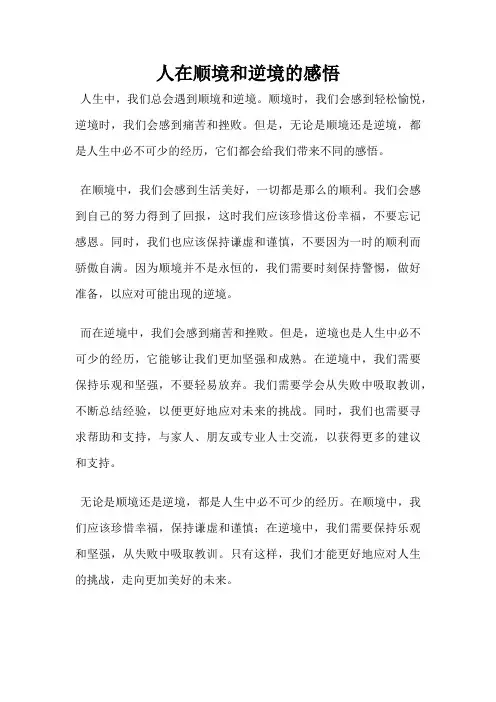 人在顺境和逆境的感悟

人生中，我们总会遇到顺境和逆境。顺境时，我们会感到轻松愉悦，逆境时，我们会感到痛苦和挫败。但是，无论是顺境还是逆境，都是人生中必不可少的经历，它们都会给我们带来不同的感悟。

在顺境中，我们会感到生活美好，一切都是那么的顺利。我们会感到自己的努力得到了回报，这时我们应该珍惜这份幸福，不要忘记感恩。同时，我们也应该保持谦虚和谨慎，不要因为一时的顺利而骄傲自满。因为顺境并不是永恒的，我们需要时刻保持警惕，做好准备，以应对可能出现的逆境。

而在逆境中，我们会感到痛苦和挫败。但是，逆境也是人生中必不可少的经历，它能够让我们更加坚强和成熟。在逆境中，我们需要保持乐观和坚强，不要轻易放弃。我们需要学会从失败中吸取教训，不断总结经验，以便更好地应对未来的挑战。同时，我们也需要寻求帮助和支持，与家人、朋友或专业人士交流，以获得更多的建议和支持。

无论是顺境还是逆境，都是人生中必不可少的经历。在顺境中，我们应该珍惜幸福，保持谦虚和谨慎；在逆境中，我们需要保持乐观和坚强，从失败中吸取教训。只有这样，我们才能更好地应对人生的挑战，走向更加美好的未来。